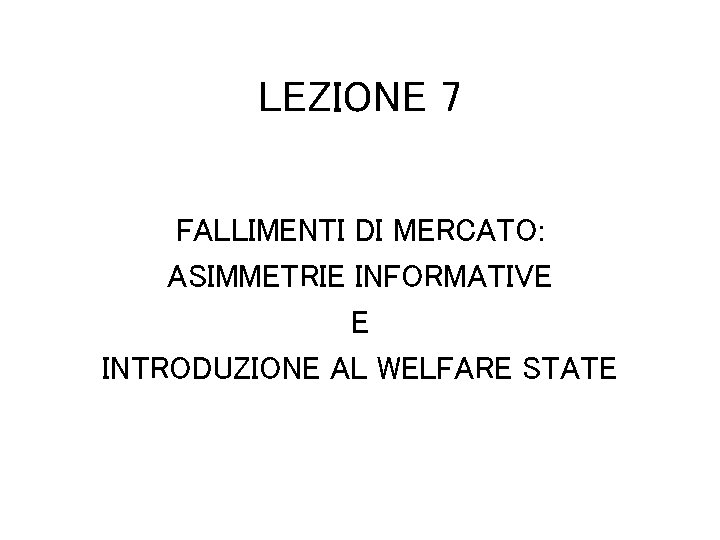 LEZIONE 7

FALLIMENTI DI MERCATO:
ASIMMETRIE INFORMATIVE
E
INTRODUZIONE AL WELFARE STATE